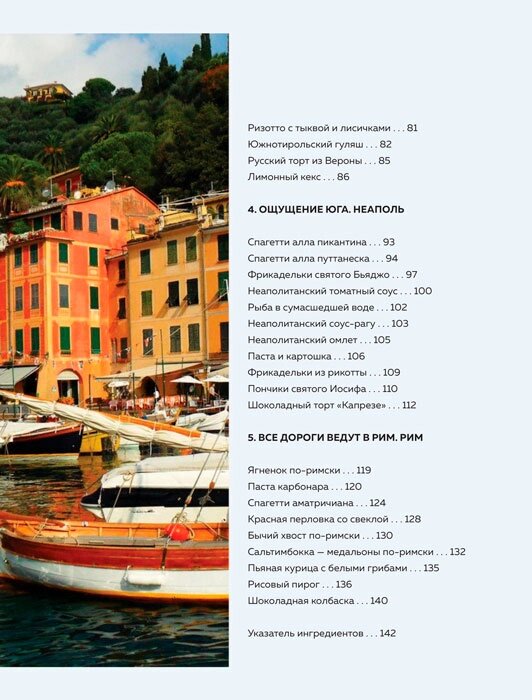 Ризотто с тыквой и лисичками . . . 81
Южнотирольский гуляш . . . 82
Русский торт из Вероны . . . 85
Лимонный кекс . . . 86

4. ОЩУЩЕНИЕ ЮГА. НЕАПОЛЬ

Спагетти алла пикантина . . . 93
Спагетти алла путтанеска . . . 94
Фрикадельки святого Бьяджо . . . 97
Неаполитанский томатный соус . . . 100
Рыба в сумасшедшей воде . . . 102
Неаполитанский соус-рагу . . . 103
Неаполитанский омлет . . . 105
Паста и картошка . . . 106
Фрикадельки из рикотты . . . 109
Пончики святого Иосифа . . . 110
Шоколадный торт «Капрезе» . . . 112

5. ВСЕ ДОРОГИ ВЕДУТ В РИМ. РИМ

Ягненок по-римски . . . 119
Паста карбонара . . . 120
Спагетти аматричиана . . . 124
Красная перловка со свеклой . . . 128
Бычий хвост по-римски . . . 130
Сальтимбокка — медальоны по-римски . . . 132
Пьяная курица с белыми грибами . . . 135
Рисовый пирог . . . 136
Шоколадная колбаска . . . 140

Указатель ингредиентов . . . 142